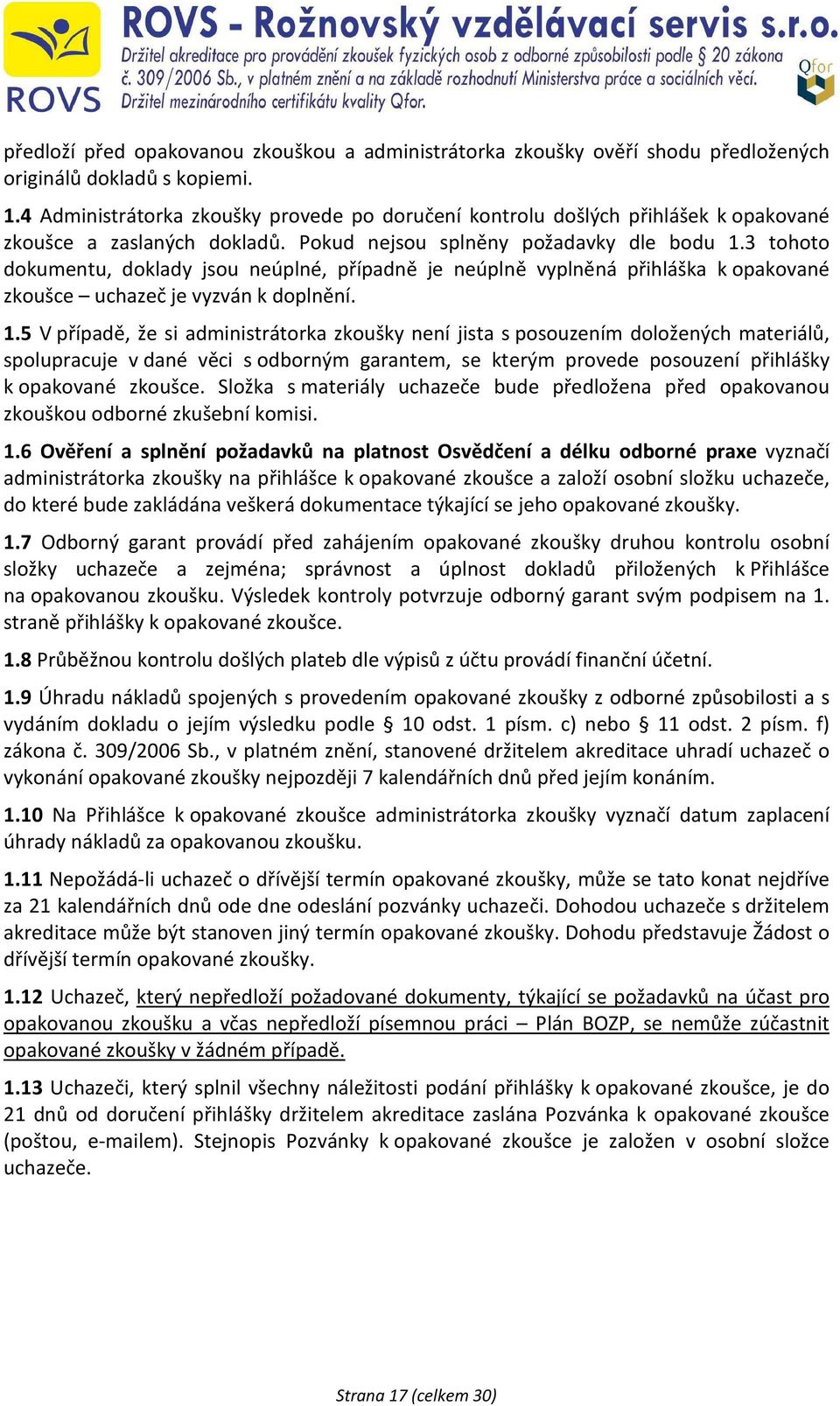 ROVS

ROVS - Rožnovský vzdělávací servis s.r.o.
Držitel akreditace pro provádění zkoušek fyzických osob z odborné způsobilosti podle § 20 zákona č. 309/2006 Sb., v platném znění a na základě rozhodnutí Ministerstva práce a sociálních věcí.
Držitel mezinárodního certifikátu kvality Qfor.

Qfor

předloží před opakovanou zkouškou a administrátorka zkoušky ověří shodu předložených originálů dokladů s kopiemi.

1.4 Administrátorka zkoušky provede po doručení kontrolu došlých přihlášek k opakované zkoušce a zaslaných dokladů. Pokud nejsou splněny požadavky dle bodu 1.3 tohoto dokumentu, doklady jsou neúplné, případně je neúplně vyplněná přihláška k opakované zkoušce – uchazeč je vyzván k doplnění.

1.5 V případě, že si administrátorka zkoušky není jista s posouzením doložených materiálů, spolupracuje v dané věci s odborným garantem, se kterým provede posouzení přihlášky k opakované zkoušce. Složka s materiály uchazeče bude předložena před opakovanou zkouškou odborné zkušební komisi.

1.6 Ověření a splnění požadavků na platnost Osvědčení a délku odborné praxe vyznačí administrátorka zkoušky na přihlášce k opakované zkoušce a založí osobní složku uchazeče, do které bude zakládána veškerá dokumentace týkající se jeho opakované zkoušky.

1.7 Odborný garant provádí před zahájením opakované zkoušky druhou kontrolu osobní složky uchazeče a zejména; správnost a úplnost dokladů přiložených k Přihlášce na opakovanou zkoušku. Výsledek kontroly potvrzuje odborný garant svým podpisem na 1. straně přihlášky k opakované zkoušce.

1.8 Průběžnou kontrolu došlých plateb dle výpisů z účtu provádí finanční účetní.

1.9 Úhradu nákladů spojených s provedením opakované zkoušky z odborné způsobilosti a s vydáním dokladu o jejím výsledku podle § 10 odst. 1 písm. c) nebo § 11 odst. 2 písm. f) zákona č. 309/2006 Sb., v platném znění, stanovené držitelem akreditace uhradí uchazeč o vykonání opakované zkoušky nejpozději 7 kalendářních dnů před jejím konáním.

1.10 Na Přihlášce k opakované zkoušce administrátorka zkoušky vyznačí datum zaplacení úhrady nákladů za opakovanou zkoušku.

1.11 Nepožádá-li uchazeč o dřívější termín opakované zkoušky, může se tato konat nejdříve za 21 kalendářních dnů ode dne odeslání pozvánky uchazeči. Dohodou uchazeče s držitelem akreditace může být stanoven jiný termín opakované zkoušky. Dohodu představuje Žádost o dřívější termín opakované zkoušky.

1.12 Uchazeč, který nepředloží požadované dokumenty, týkající se požadavků na účast pro opakovanou zkoušku a včas nepředloží písemnou práci – Plán BOZP, se nemůže zúčastnit opakované zkoušky v žádném případě.

1.13 Uchazeči, který splnil všechny náležitosti podání přihlášky k opakované zkoušce, je do 21 dnů od doručení přihlášky držitelem akreditace zaslána Pozvánka k opakované zkoušce (poštou, e-mailem). Stejnopis Pozvánky k opakované zkoušce je založen v osobní složce uchazeče.

Strana 17 (celkem 30)